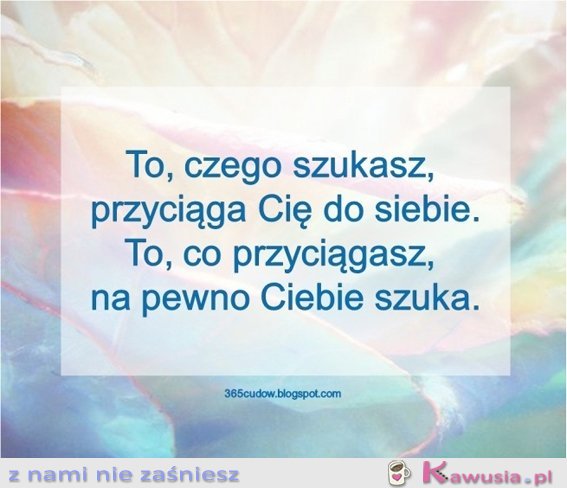 To, czego szukasz, przyciąga Cię do siebie. To, co przyciągasz, na pewno Ciebie szuka.

365cudow.blogspot.com

z nami nie zaśniesz

Kawusia.pl